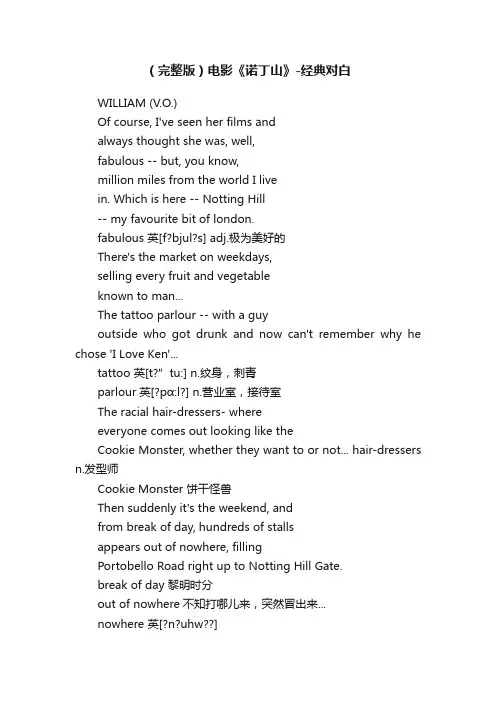 （完整版）电影《诺丁山》-经典对白

WILLIAM (V.O.)
Of course, I've seen her films and always thought she was, well, fabulous -- but, you know, million miles from the world I live in. Which is here -- Notting Hill -- my favourite bit of london.
fabulous 英[f?bjul?s] adj.极为美好的
There's the market on weekdays, selling every fruit and vegetable known to man...
The tattoo parlour -- with a guy outside who got drunk and now can't remember why he chose 'I Love Ken'...
tattoo 英[t?" tu:] n.纹身，刺青
parlour 英[?pɑ:l?] n.营业室，接待室
The racial hair-dressers- where everyone comes out looking like the Cookie Monster, whether they want to or not... hair-dressers n.发型师
Cookie Monster 饼干怪兽
Then suddenly it's the weekend, and from break of day, hundreds of stalls appears out of nowhere, filling Portobello Road right up to Notting Hill Gate.
break of day 黎明时分
out of nowhere 不知打哪儿来，突然冒出来...
nowhere 英[?n?uhw??]